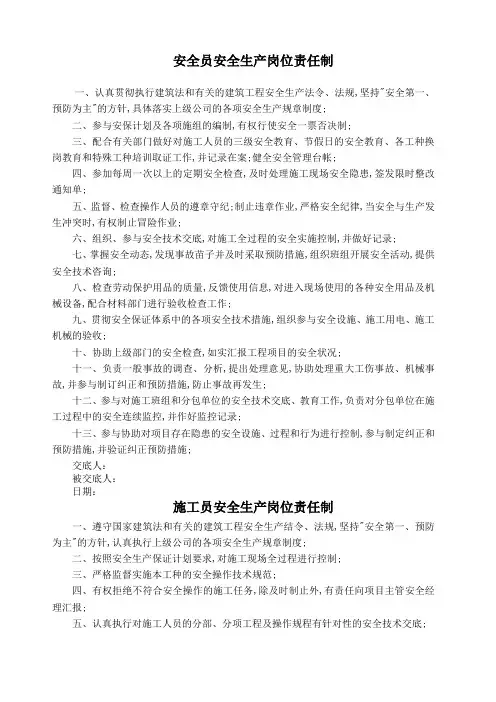 安全员安全生产岗位责任制

一、认真贯彻执行建筑法和有关的建筑工程安全生产法令、法规,坚持"安全第一、预防为主"的方针,具体落实上级公司的各项安全生产规章制度;

二、参与安保计划及各项施组的编制,有权行使安全一票否决制;

三、配合有关部门做好对施工人员的三级安全教育、节假日的安全教育、各工种换岗教育和特殊工种培训取证工作,并记录在案;健全安全管理台帐;

四、参加每周一次以上的定期安全检查,及时处理施工现场安全隐患,签发限时整改通知单;

五、监督、检查操作人员的遵章守纪;制止违章作业,严格安全纪律,当安全与生产发生冲突时,有权制止冒险作业;

六、组织、参与安全技术交底,对施工全过程的安全实施控制,并做好记录;

七、掌握安全动态,发现事故苗子并及时采取预防措施,组织班组开展安全活动,提供安全技术咨询;

八、检查劳动保护用品的质量,反馈使用信息,对进入现场使用的各种安全用品及机械设备,配合材料部门进行验收检查工作;

九、贯彻安全保证体系中的各项安全技术措施,组织参与安全设施、施工用电、施工机械的验收;

十、协助上级部门的安全检查,如实汇报工程项目的安全状况;

十一、负责一般事故的调查、分析,提出处理意见,协助处理重大工伤事故、机械事故,并参与制订纠正和预防措施,防止事故再发生;

十二、参与对施工班组和分包单位的安全技术交底、教育工作,负责对分包单位在施工过程中的安全连续监控,并作好监控记录;

十三、参与协助对项目存在隐患的安全设施、过程和行为进行控制,参与制定纠正和预防措施,并验证纠正预防措施;

交底人:
被交底人:
日期:

施工员安全生产岗位责任制

一、遵守国家建筑法和有关的建筑工程安全生产结令、法规,坚持"安全第一、预防为主"的方针,认真执行上级公司的各项安全生产规章制度;

二、按照安全生产保证计划要求,对施工现场全过程进行控制;

三、严格监督实施本工种的安全操作技术规范;

四、有权拒绝不符合安全操作的施工任务,除及时制止外,有责任向项目主管安全经理汇报;

五、认真执行对施工人员的分部、分项工程及操作规程有针对性的安全技术交底;